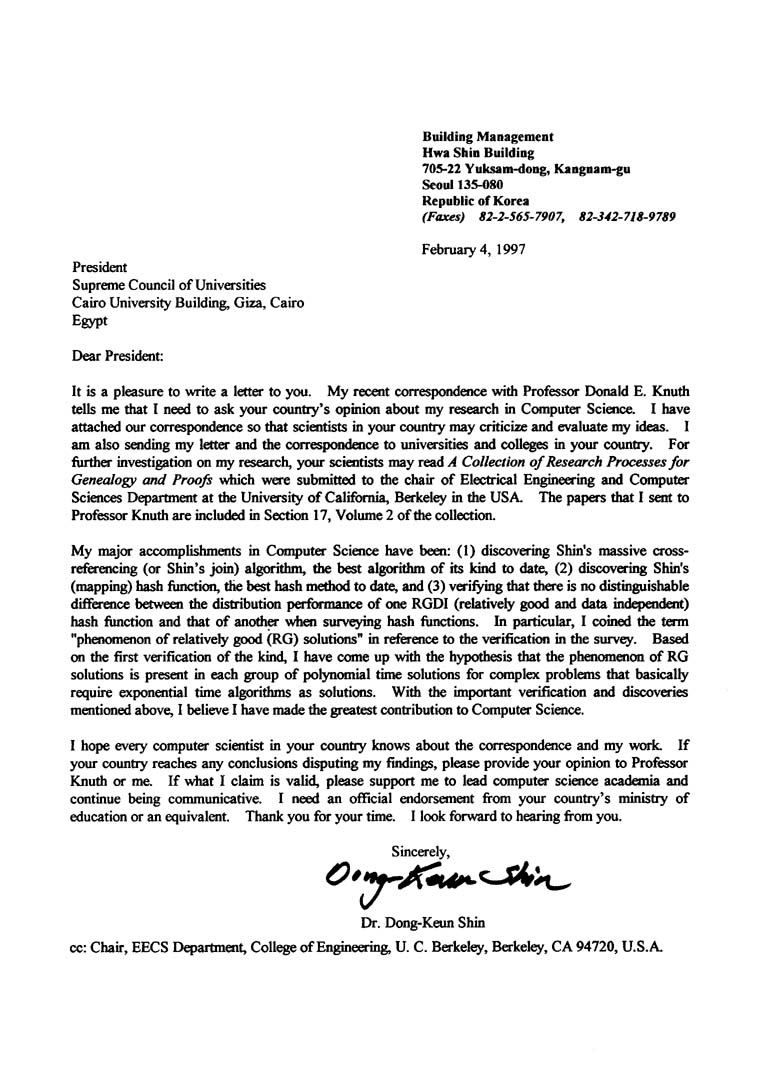 Building Management
Hwa Shin Building
705-22 Yuksam-dong, Kangnam-gu
Seoul 135-080
Republic of Korea
(Faxes) 82-2-565-7907, 82-342-718-9789

February 4, 1997

President
Supreme Council of Universities
Cairo University Building, Giza, Cairo
Egypt

Dear President:

It is a pleasure to write a letter to you. My recent correspondence with Professor Donald E. Knuth tells me that I need to ask your country's opinion about my research in Computer Science. I have attached our correspondence so that scientists in your country may criticize and evaluate my ideas. I am also sending my letter and the correspondence to universities and colleges in your country. For further investigation on my research, your scientists may read A Collection of Research Processes for Genealogy and Proofs which were submitted to the chair of Electrical Engineering and Computer Sciences Department at the University of California, Berkeley in the USA. The papers that I sent to Professor Knuth are included in Section 17, Volume 2 of the collection.

My major accomplishments in Computer Science have been: (1) discovering Shin's massive cross-referencing (or Shin's join) algorithm, the best algorithm of its kind to date, (2) discovering Shin's (mapping) hash function, the best hash method to date, and (3) verifying that there is no distinguishable difference between the distribution performance of one RGDI (relatively good and data independent) hash function and that of another when surveying hash functions. In particular, I coined the term "phenomenon of relatively good (RG) solutions" in reference to the verification in the survey. Based on the first verification of the kind, I have come up with the hypothesis that the phenomenon of RG solutions is present in each group of polynomial time solutions for complex problems that basically require exponential time algorithms as solutions. With the important verification and discoveries mentioned above, I believe I have made the greatest contribution to Computer Science.

I hope every computer scientist in your country knows about the correspondence and my work. If your country reaches any conclusions disputing my findings, please provide your opinion to Professor Knuth or me. If what I claim is valid, please support me to lead computer science academia and continue being communicative. I need an official endorsement from your country's ministry of education or an equivalent. Thank you for your time. I look forward to hearing from you.

Sincerely,
Dong-Keun Shin
Dr. Dong-Keun Shin

cc: Chair, EECS Department, College of Engineering, U. C. Berkeley, Berkeley, CA 94720, U.S.A.